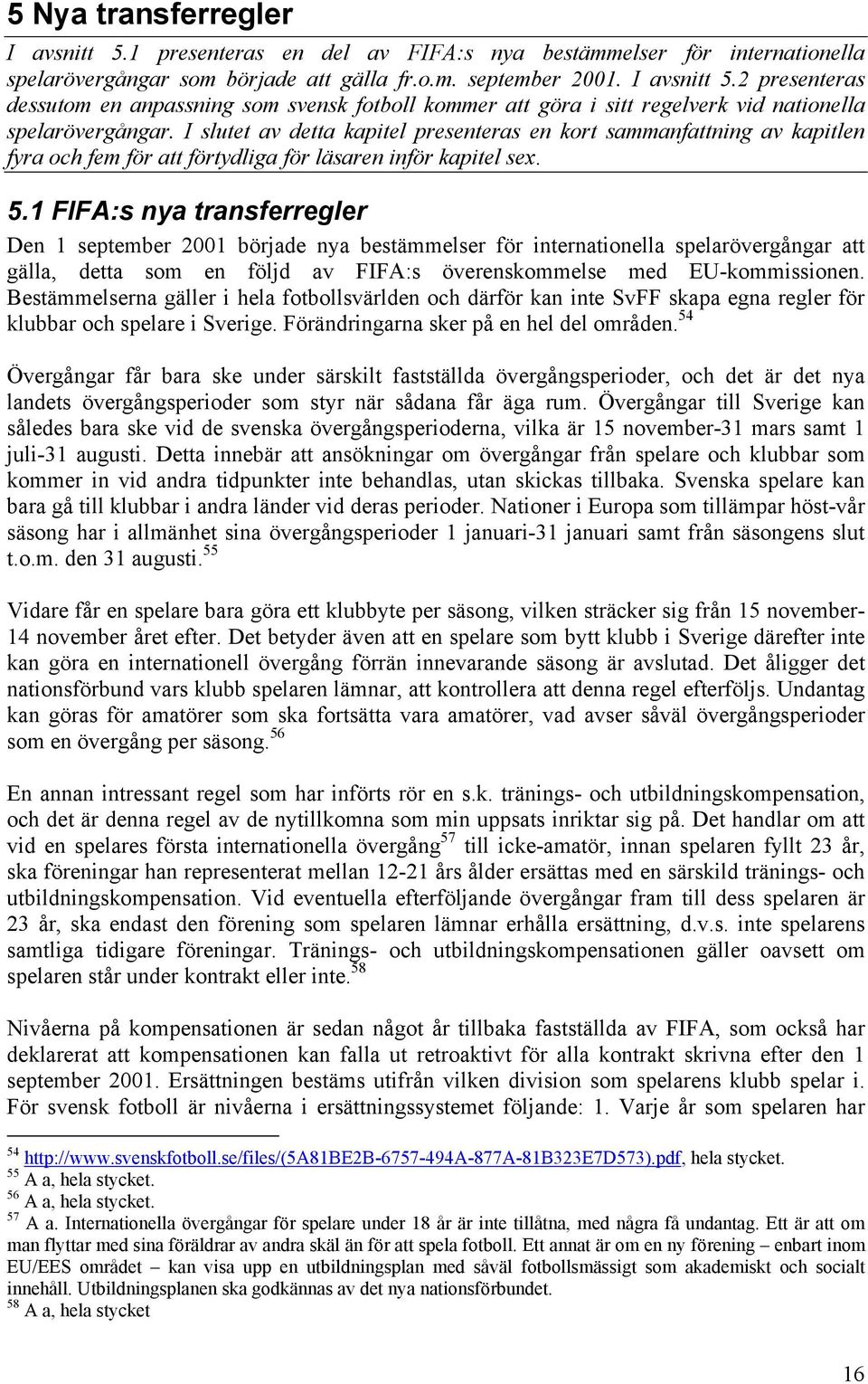 5 Nya transferregler

I avsnitt 5.1 presenteras en del av FIFA:s nya bestämmelser för internationella spelarövergångar som började att gälla fr.o.m. september 2001. I avsnitt 5.2 presenteras dessutom en anpassning som svensk fotboll kommer att göra i sitt regelverk vid nationella spelarövergångar. I slutet av detta kapitel presenteras en kort sammanfattning av kapitlen fyra och fem för att förtydliga för läsaren inför kapitel sex.

5.1 FIFA:s nya transferregler

Den 1 september 2001 började nya bestämmelser för internationella spelarövergångar att gälla, detta som en följd av FIFA:s överenskommelse med EU-kommissionen. Bestämmelserna gäller i hela fotbollsvärlden och därför kan inte SvFF skapa egna regler för klubbar och spelare i Sverige. Förändringarna sker på en hel del områden.$^{54}$

Övergångar får bara ske under särskilt fastställda övergångsperioder, och det är det nya landets övergångsperioder som styr när sådana får äga rum. Övergångar till Sverige kan således bara ske vid de svenska övergångsperioderna, vilka är 15 november-31 mars samt 1 juli-31 augusti. Detta innebär att ansökningar om övergångar från spelare och klubbar som kommer in vid andra tidpunkter inte behandlas, utan skickas tillbaka. Svenska spelare kan bara gå till klubbar i andra länder vid deras perioder. Nationer i Europa som tillämpar höst-vår säsong har i allmänhet sina övergångsperioder 1 januari-31 januari samt från säsongens slut t.o.m. den 31 augusti.$^{55}$

Vidare får en spelare bara göra ett klubbyte per säsong, vilken sträcker sig från 15 november-14 november året efter. Det betyder även att en spelare som bytt klubb i Sverige därefter inte kan göra en internationell övergång förrän innevarande säsong är avslutad. Det åligger det nationsförbund vars klubb spelaren lämnar, att kontrollera att denna regel efterföljs. Undantag kan göras för amatörer som ska fortsätta vara amatörer, vad avser såväl övergångsperioder som en övergång per säsong.$^{56}$

En annan intressant regel som har införts rör en s.k. tränings- och utbildningskompensation, och det är denna regel av de nytillkomna som min uppsats inriktar sig på. Det handlar om att vid en spelares första internationella övergång$^{57}$ till icke-amatör, innan spelaren fyllt 23 år, ska föreningar han representerat mellan 12-21 års ålder ersättas med en särskild tränings- och utbildningskompensation. Vid eventuella efterföljande övergångar fram till dess spelaren är 23 år, ska endast den förening som spelaren lämnar erhålla ersättning, d.v.s. inte spelarens samtliga tidigare föreningar. Tränings- och utbildningskompensationen gäller oavsett om spelaren står under kontrakt eller inte.$^{58}$

Nivåerna på kompensationen är sedan något år tillbaka fastställda av FIFA, som också har deklarerat att kompensationen kan falla ut retroaktivt för alla kontrakt skrivna efter den 1 september 2001. Ersättningen bestäms utifrån vilken division som spelarens klubb spelar i. För svensk fotboll är nivåerna i ersättningssystemet följande: 1. Varje år som spelaren har

$^{54}$ http://www.svenskfotboll.se/files/(5A81BE2B-6757-494A-877A-81B323E7D573).pdf, hela stycket.
$^{55}$ A a, hela stycket.
$^{56}$ A a, hela stycket.
$^{57}$ A a. Internationella övergångar för spelare under 18 år är inte tillåtna, med några få undantag. Ett är att om man flyttar med sina föräldrar av andra skäl än för att spela fotboll. Ett annat är om en ny förening – enbart inom EU/EES området – kan visa upp en utbildningsplan med såväl fotbollsmässigt som akademiskt och socialt innehåll. Utbildningsplanen ska godkännas av det nya nationsförbundet.
$^{58}$ A a, hela stycket

16